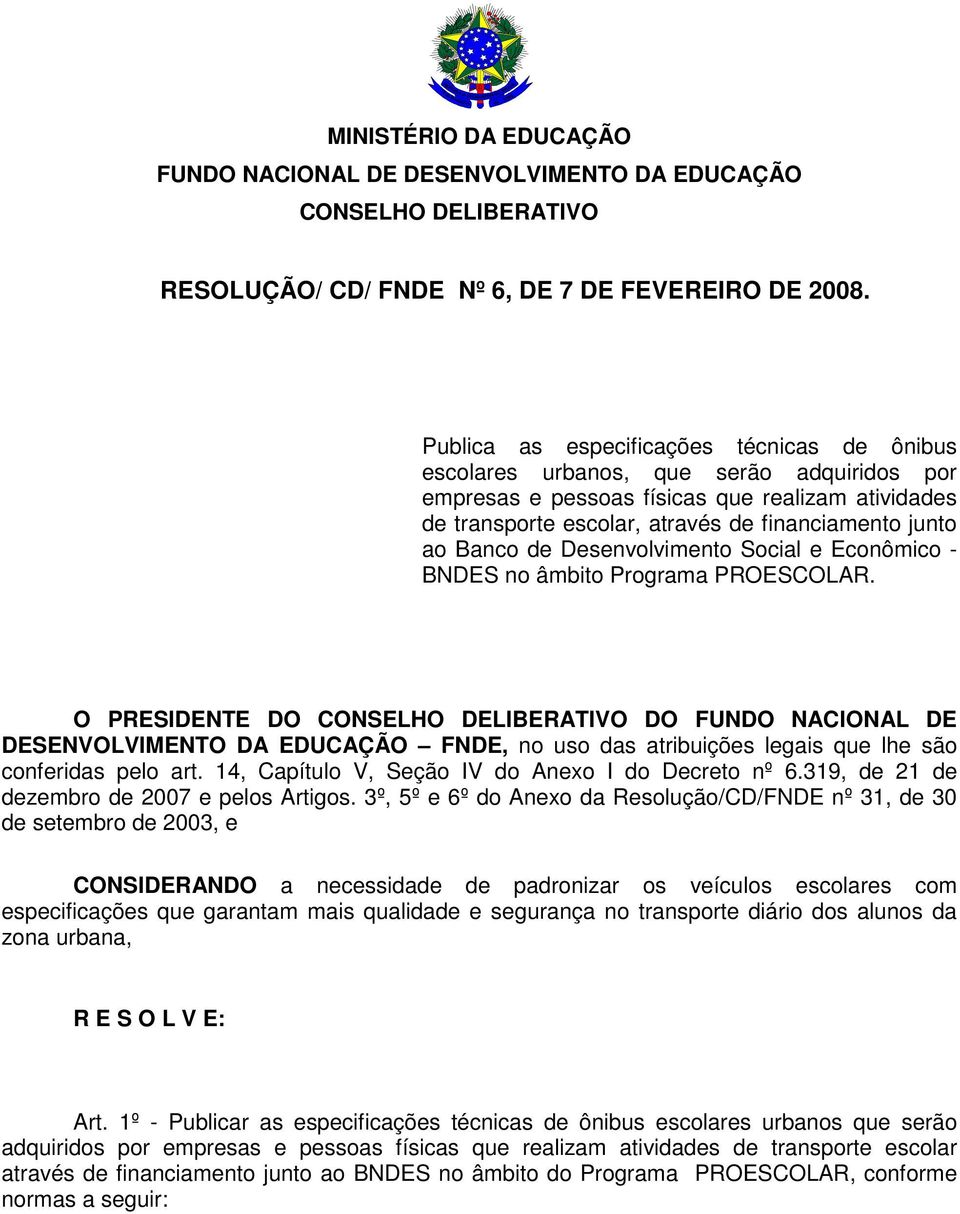 MINISTÉRIO DA EDUCAÇÃO
FUNDO NACIONAL DE DESENVOLVIMENTO DA EDUCAÇÃO
CONSELHO DELIBERATIVO

RESOLUÇÃO/ CD/ FNDE Nº 6, DE 7 DE FEVEREIRO DE 2008.

Publica as especificações técnicas de ônibus escolares urbanos, que serão adquiridos por empresas e pessoas físicas que realizam atividades de transporte escolar, através de financiamento junto ao Banco de Desenvolvimento Social e Econômico - BNDES no âmbito Programa PROESCOLAR.

O PRESIDENTE DO CONSELHO DELIBERATIVO DO FUNDO NACIONAL DE DESENVOLVIMENTO DA EDUCAÇÃO – FNDE, no uso das atribuições legais que lhe são conferidas pelo art. 14, Capítulo V, Seção IV do Anexo I do Decreto nº 6.319, de 21 de dezembro de 2007 e pelos Artigos. 3º, 5º e 6º do Anexo da Resolução/CD/FNDE nº 31, de 30 de setembro de 2003, e

CONSIDERANDO a necessidade de padronizar os veículos escolares com especificações que garantam mais qualidade e segurança no transporte diário dos alunos da zona urbana,

R E S O L V E:

Art. 1º - Publicar as especificações técnicas de ônibus escolares urbanos que serão adquiridos por empresas e pessoas físicas que realizam atividades de transporte escolar através de financiamento junto ao BNDES no âmbito do Programa PROESCOLAR, conforme normas a seguir: